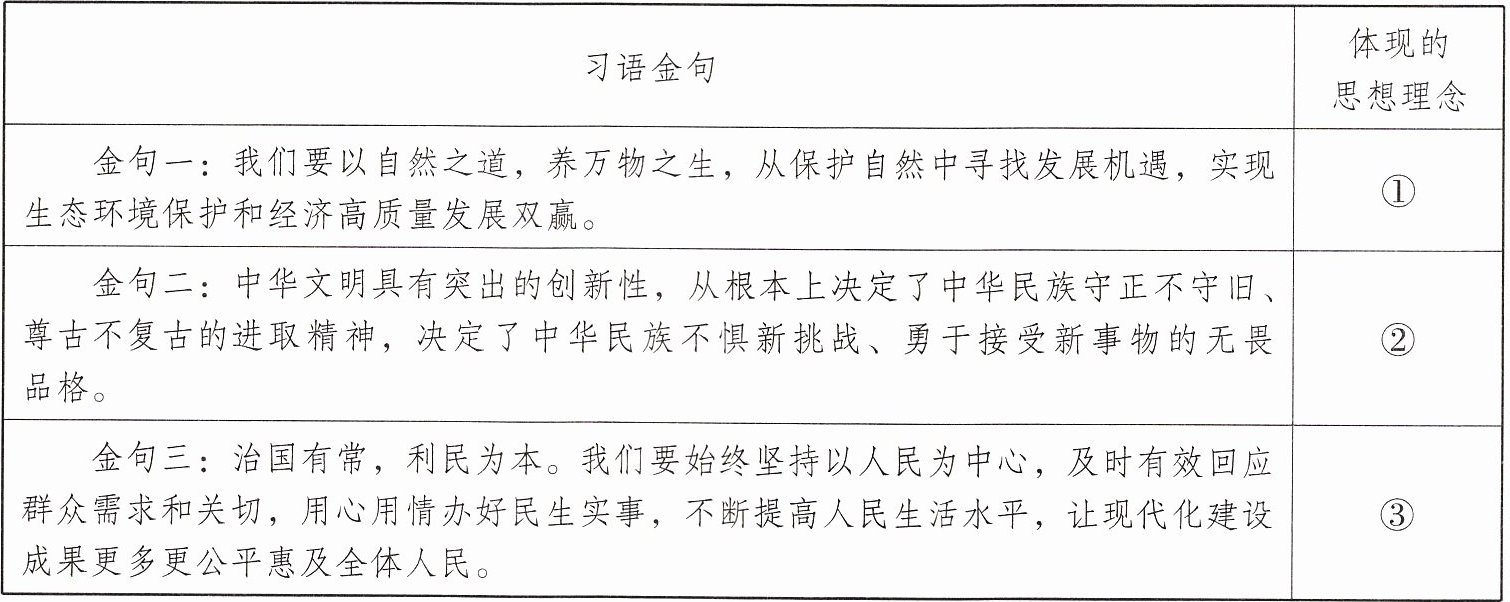 | 习语金句 | 体现的思想理念 |
|---|---|
| 金句一：我们要以自然之道，养万物之生，从保护自然中寻找发展机遇，实现生态环境保护和经济高质量发展双赢。 | ① |
| 金句二：中华文明具有突出的创新性，从根本上决定了中华民族守正不守旧、尊古不复古的进取精神，决定了中华民族不惧新挑战、勇于接受新事物的无畏品格。 | ② |
| 金句三：治国有常，利民为本。我们要始终坚持以人民为中心，及时有效回应群众需求和关切，用心用情办好民生实事，不断提高人民生活水平，让现代化建设成果更多更公平惠及全体人民。 | ③ |